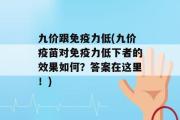 九价跟免疫力低(九价疫苗对免疫力低下者的效果如何？答案在这里！)